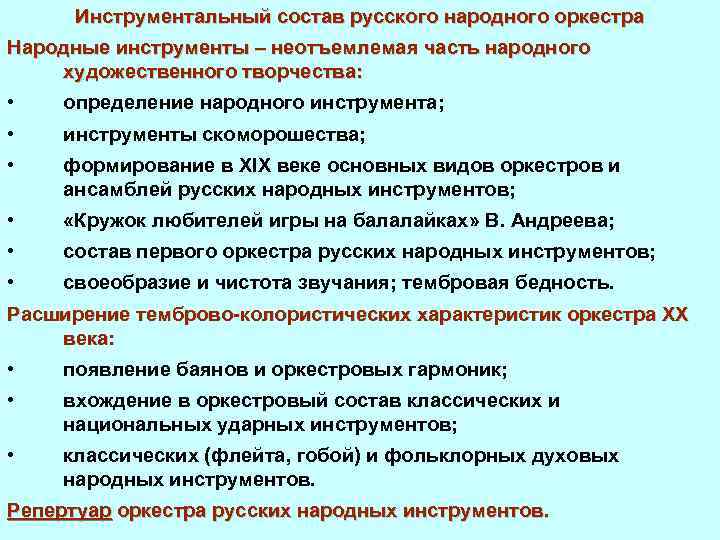 Инструментальный состав русского народного оркестра

Народные инструменты – неотъемлемая часть народного художественного творчества:

• определение народного инструмента;
• инструменты скоморошества;
• формирование в XIX веке основных видов оркестров и ансамблей русских народных инструментов;
• «Кружок любителей игры на балалайках» В. Андреева;
• состав первого оркестра русских народных инструментов;
• своеобразие и чистота звучания; тембровая бедность.

Расширение темброво-колористических характеристик оркестра XX века:

• появление баянов и оркестровых гармоник;
• вхождение в оркестровый состав классических и национальных ударных инструментов;
• классических (флейта, гобой) и фольклорных духовых народных инструментов.

Репертуар оркестра русских народных инструментов.